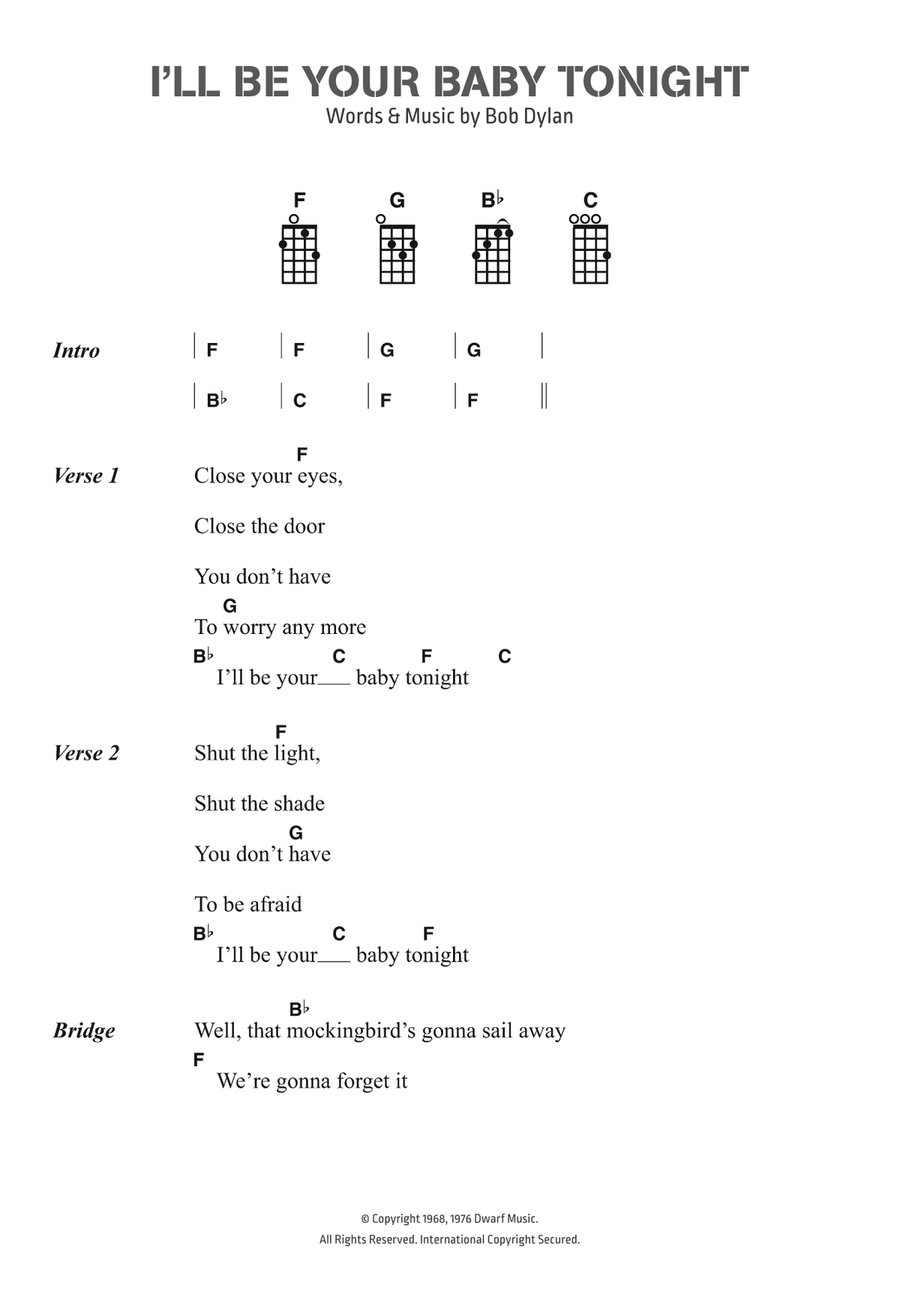 I'LL BE YOUR BABY TONIGHT
Words & Music by Bob Dylan

F G B♭ C

Intro | F | F | G | G |
| B♭ | C | F | F ||

Verse 1
F
Close your eyes,
Close the door
You don't have
G
To worry any more
B♭ C F C
I'll be your___ baby tonight

Verse 2
F
Shut the light,
Shut the shade
G
You don't have
To be afraid
B♭ C F
I'll be your___ baby tonight

Bridge
B♭
Well, that mockingbird's gonna sail away
F
We're gonna forget it

© Copyright 1968, 1976 Dwarf Music.
All Rights Reserved. International Copyright Secured.